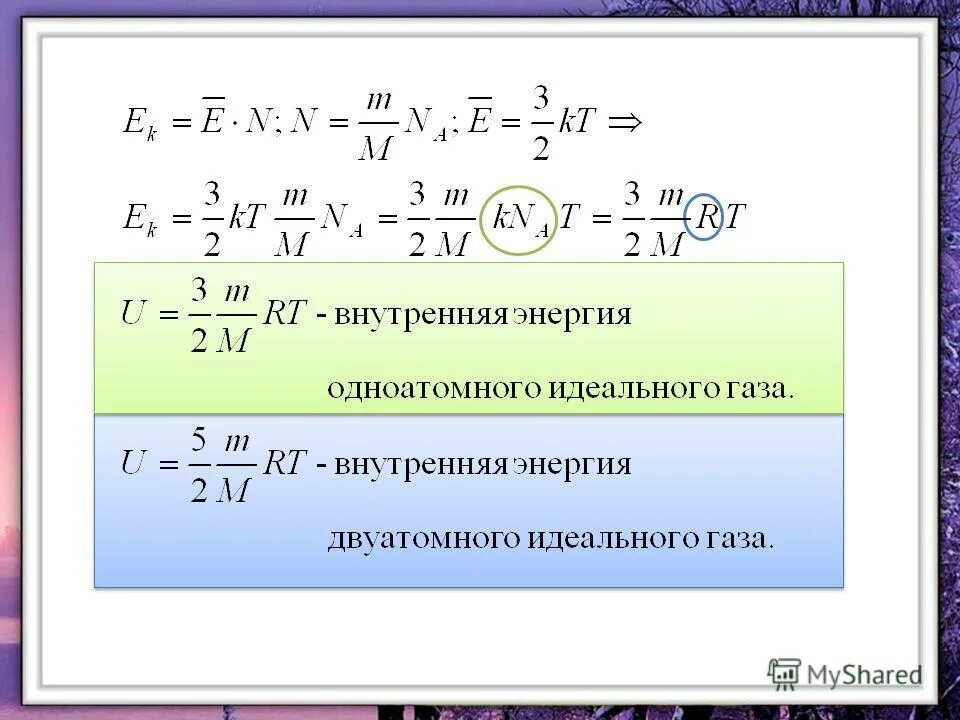 $E_k = \overline{E} \cdot N; N = \frac{m}{M} N_A; \overline{E} = \frac{3}{2} kT \Rightarrow$

$E_k = \frac{3}{2} kT \frac{m}{M} N_A = \frac{3}{2} \frac{m}{M} kN_A T = \frac{3}{2} \frac{m}{M} RT$

$U = \frac{3}{2} \frac{m}{M} RT$ - внутренняя энергия одноатомного идеального газа.

$U = \frac{5}{2} \frac{m}{M} RT$ - внутренняя энергия двуатомного идеального газа.

MyShared